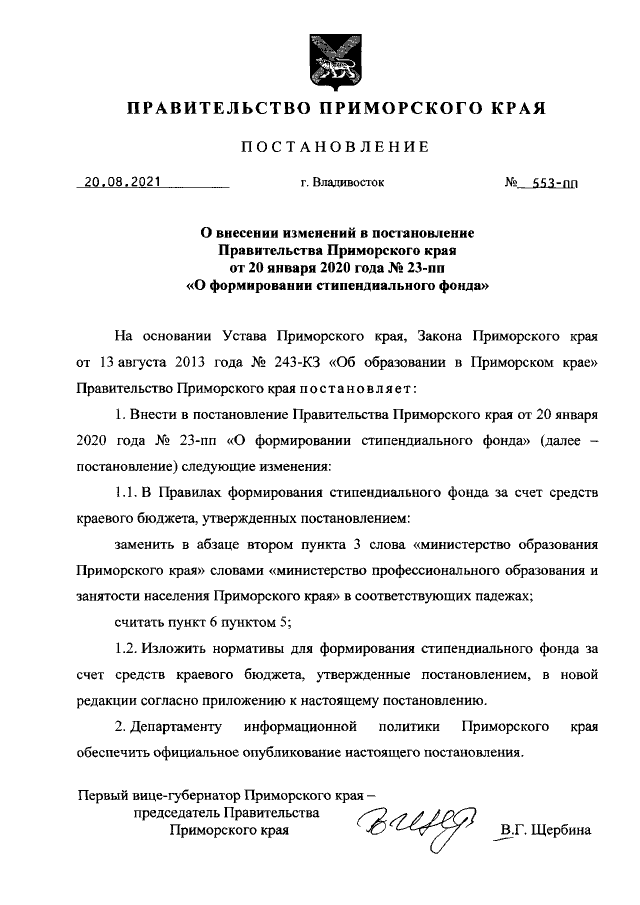 ПРАВИТЕЛЬСТВО ПРИМОРСКОГО КРАЯ

ПОСТАНОВЛЕНИЕ

20.08.2021 г. Владивосток № 553-пп

О внесении изменений в постановление Правительства Приморского края от 20 января 2020 года № 23-пп «О формировании стипендиального фонда»

На основании Устава Приморского края, Закона Приморского края от 13 августа 2013 года № 243-КЗ «Об образовании в Приморском крае» Правительство Приморского края постановляет:

1. Внести в постановление Правительства Приморского края от 20 января 2020 года № 23-пп «О формировании стипендиального фонда» (далее – постановление) следующие изменения:

1.1. В Правилах формирования стипендиального фонда за счет средств краевого бюджета, утвержденных постановлением:

заменить в абзаце втором пункта 3 слова «министерство образования Приморского края» словами «министерство профессионального образования и занятости населения Приморского края» в соответствующих падежах;

считать пункт 6 пунктом 5;

1.2. Изложить нормативы для формирования стипендиального фонда за счет средств краевого бюджета, утвержденные постановлением, в новой редакции согласно приложению к настоящему постановлению.

2. Департаменту информационной политики Приморского края обеспечить официальное опубликование настоящего постановления.

Первый вице-губернатор Приморского края – председатель Правительства Приморского края В.Г. Щербина